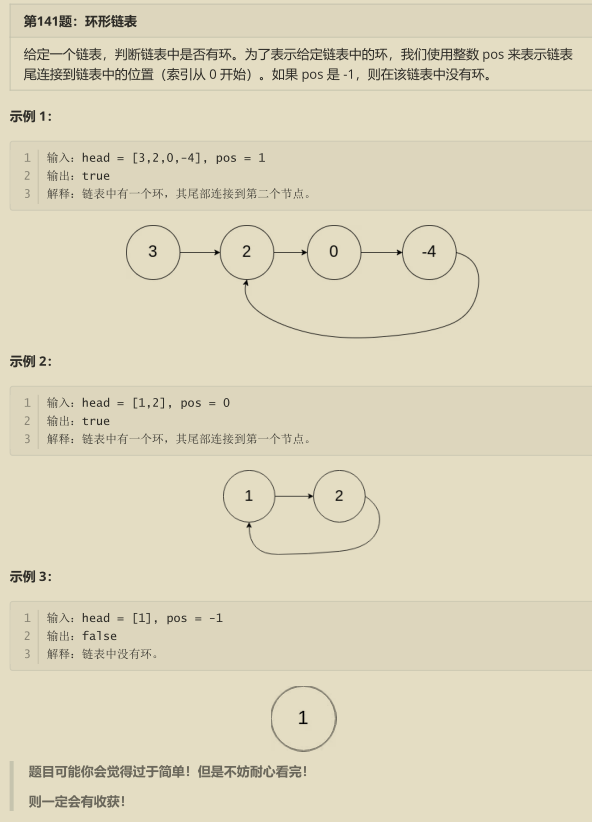 第141题：环形链表

给定一个链表，判断链表中是否有环。为了表示给定链表中的环，我们使用整数pos来表示链表尾连接到链表中的位置（索引从0开始）。如果pos是-1，则在该链表中没有环。

示例1:

1 输入：head = [3,2,0,-4], pos = 1
2 输出：true
3 解释：链表中有一个环，其尾部连接到第二个节点。

3
2
0
-4

示例2:

1 输入：head = [1,2], pos = 0
2 输出：true
3 解释：链表中有一个环，其尾部连接到第一个节点。

1
2

示例3:

1 输入：head = [1], pos = -1
2 输出：false
3 解释：链表中没有环。

1

题目可能你会觉得过于简单！但是不妨耐心看完！

则一定会有收获！